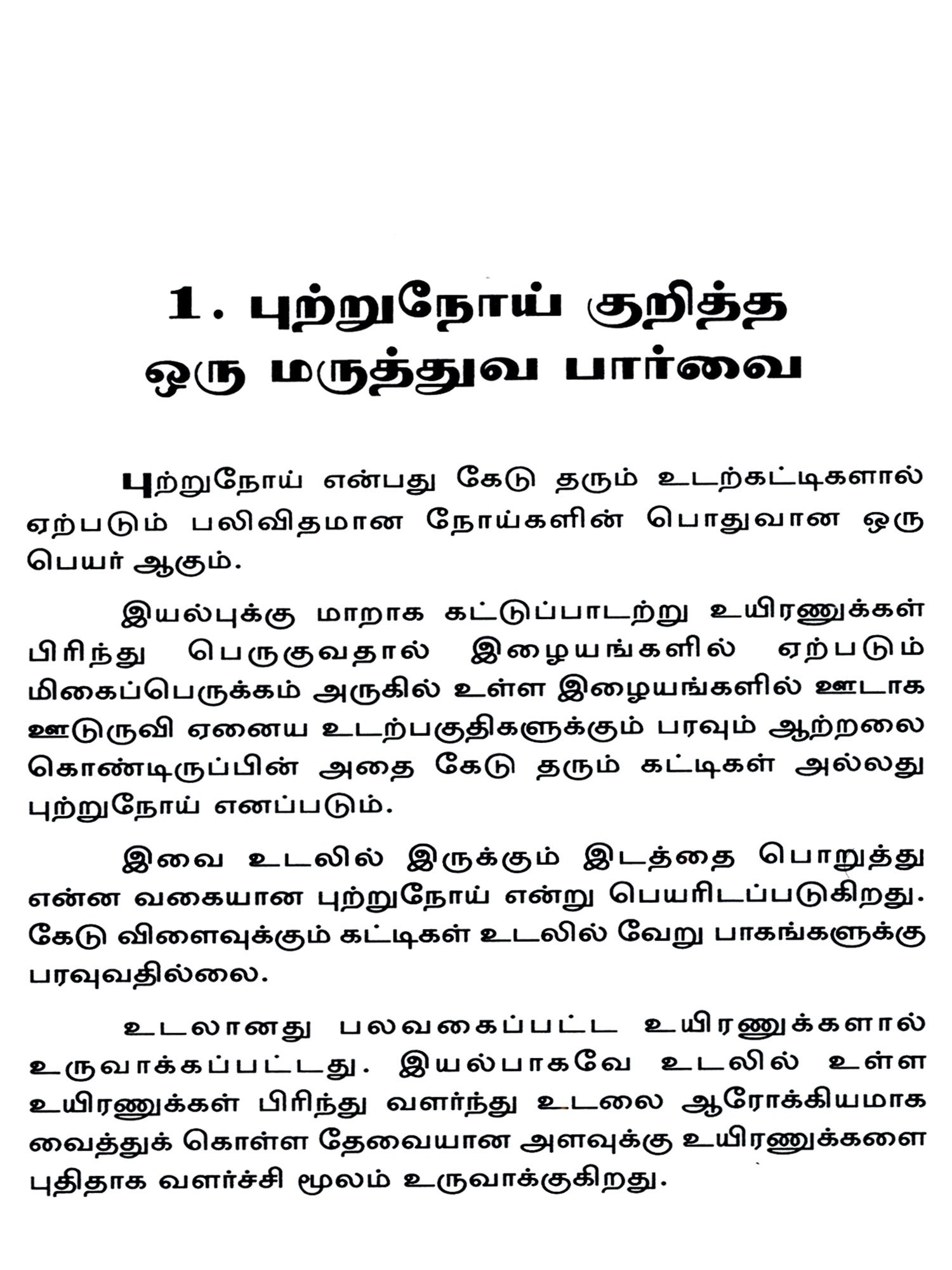 1. புற்றுநோய் குறித்த
ஒரு மருத்துவ பார்வை

புற்றுநோய் என்பது கேடு தரும் உடற்கட்டிகளால் ஏற்படும் பலிவிதமான நோய்களின் பொதுவான ஒரு பெயர் ஆகும்.

இயல்புக்கு மாறாக கட்டுப்பாடற்று உயிரணுக்கள் பிரிந்து பெருகுவதால் இழையங்களில் ஏற்படும் மிகைப்பெருக்கம் அருகில் உள்ள இழையங்களில் ஊடாக ஊடுருவி ஏனைய உடற்பகுதிகளுக்கும் பரவும் ஆற்றலை கொண்டிருப்பின் அதை கேடு தரும் கட்டிகள் அல்லது புற்றுநோய் எனப்படும்.

இவை உடலில் இருக்கும் இடத்தை பொறுத்து என்ன வகையான புற்றுநோய் என்று பெயரிடப்படுகிறது. கேடு விளைவுக்கும் கட்டிகள் உடலில் வேறு பாகங்களுக்கு பரவுவதில்லை.

உடலானது பலவகைப்பட்ட உயிரணுக்களால் உருவாக்கப்பட்டது. இயல்பாகவே உடலில் உள்ள உயிரணுக்கள் பிரிந்து வளர்ந்து உடலை ஆரோக்கியமாக வைத்துக் கொள்ள தேவையான அளவுக்கு உயிரணுக்களை புதிதாக வளர்ச்சி மூலம் உருவாக்குகிறது.